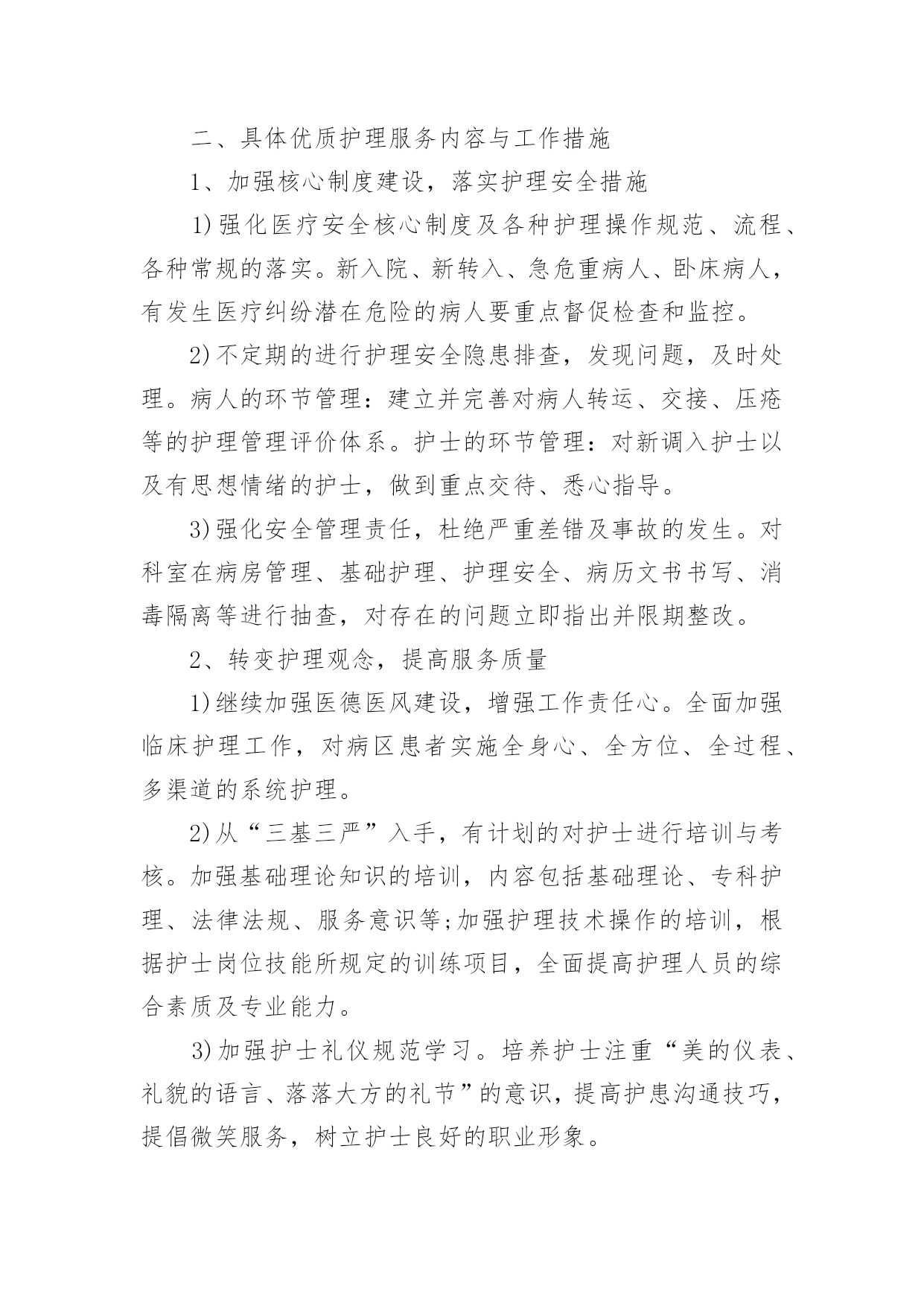 二、具体优质护理服务内容与工作措施

1、加强核心制度建设，落实护理安全措施

1)强化医疗安全核心制度及各种护理操作规范、流程、各种常规的落实。新入院、新转入、急危重病人、卧床病人，有发生医疗纠纷潜在危险的病人要重点督促检查和监控。

2)不定期的进行护理安全隐患排查，发现问题，及时处理。病人的环节管理：建立并完善对病人转运、交接、压疮等的护理管理评价体系。护士的环节管理：对新调入护士以及有思想情绪的护士，做到重点交待、悉心指导。

3)强化安全管理责任，杜绝严重差错及事故的发生。对科室在病房管理、基础护理、护理安全、病历文书书写、消毒隔离等进行抽查，对存在的问题立即指出并限期整改。

2、转变护理观念，提高服务质量

1)继续加强医德医风建设，增强工作责任心。全面加强临床护理工作，对病区患者实施全身心、全方位、全过程、多渠道的系统护理。

2)从“三基三严”入手，有计划的对护士进行培训与考核。加强基础理论知识的培训，内容包括基础理论、专科护理、法律法规、服务意识等;加强护理技术操作的培训，根据护士岗位技能所规定的训练项目，全面提高护理人员的综合素质及专业能力。

3)加强护士礼仪规范学习。培养护士注重“美的仪表、礼貌的语言、落落大方的礼节”的意识，提高护患沟通技巧，提倡微笑服务，树立护士良好的职业形象。